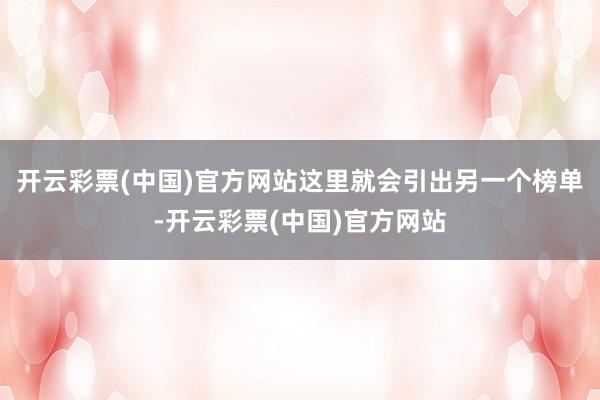 开云彩票(中国)官方网站这里就会引出另一个榜单-开云彩票(中国)官方网站